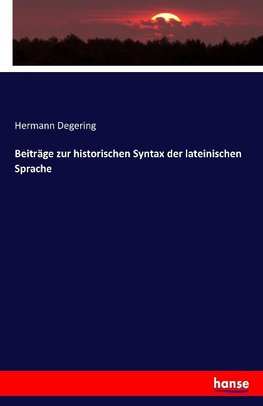 Hermann Degering

Beiträge zur historischen Syntax der lateinischen Sprache

hanse